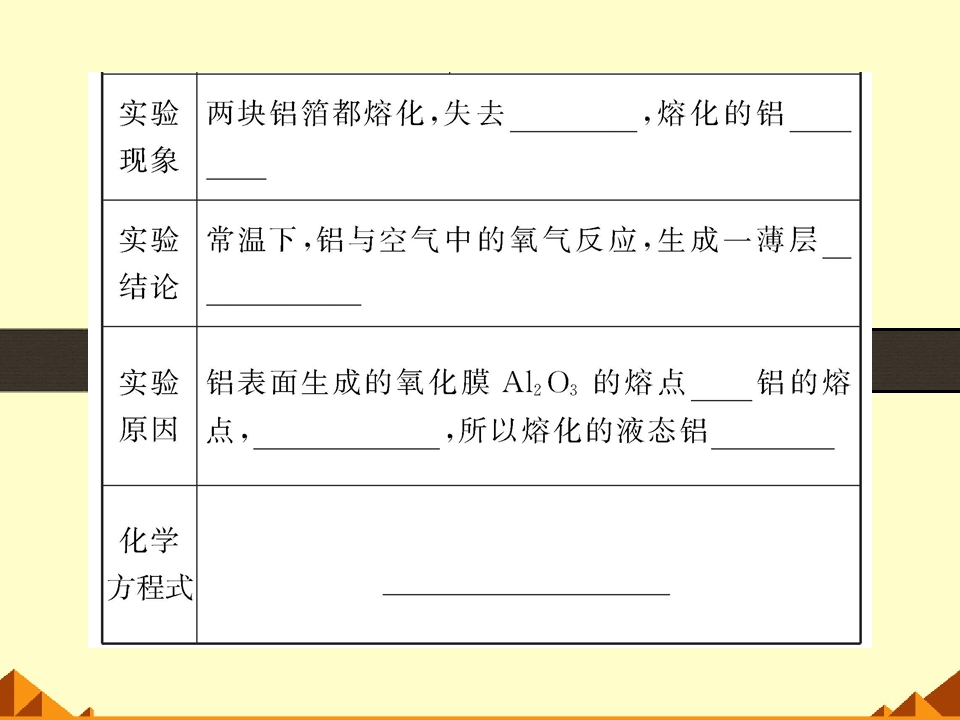 | 实验现象 | 两块铝箔都熔化,失去____,熔化的铝____ |
|---|---|
| 实验结论 | 常温下,铝与空气中的氧气反应,生成一薄层____ |
| 实验原因 | 铝表面生成的氧化膜$Al_2O_3$的熔点____铝的熔点,____,所以熔化的液态铝____ |
| 化学方程式 | ____ |